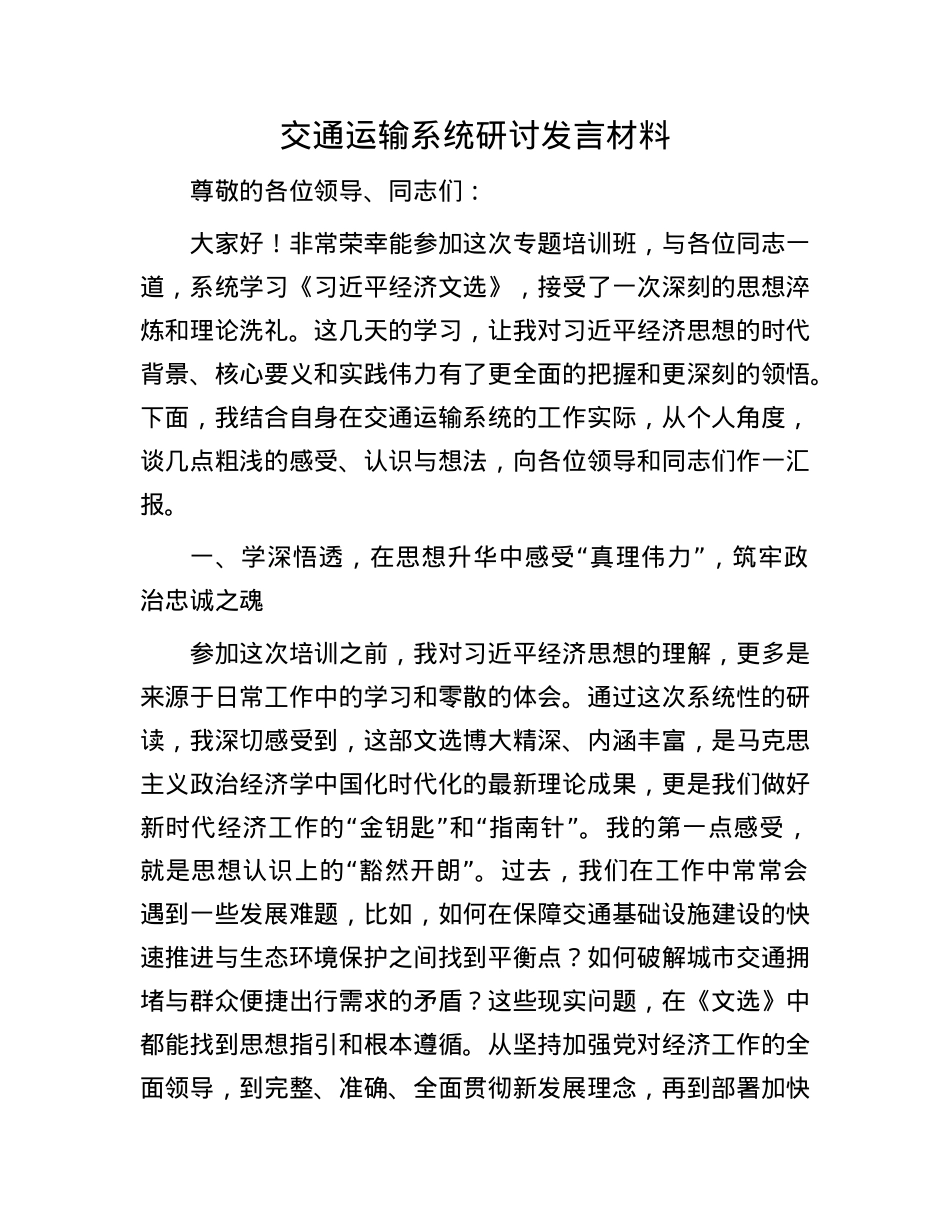 交通运输系统研讨发言材料

尊敬的各位领导、同志们：

大家好！非常荣幸能参加这次专题培训班，与各位同志一道，系统学习《习近平经济文选》，接受了一次深刻的思想淬炼和理论洗礼。这几天的学习，让我对习近平经济思想的时代背景、核心要义和实践伟力有了更全面的把握和更深刻的领悟。下面，我结合自身在交通运输系统的工作实际，从个人角度，谈几点粗浅的感受、认识与想法，向各位领导和同志们作一汇报。

一、学深悟透，在思想升华中感受“真理伟力”，筑牢政治忠诚之魂

参加这次培训之前，我对习近平经济思想的理解，更多是来源于日常工作中的学习和零散的体会。通过这次系统性的研读，我深切感受到，这部文选博大精深、内涵丰富，是马克思主义政治经济学中国化时代化的最新理论成果，更是我们做好新时代经济工作的“金钥匙”和“指南针”。我的第一点感受，就是思想认识上的“豁然开朗”。过去，我们在工作中常常会遇到一些发展难题，比如，如何在保障交通基础设施建设的快速推进与生态环境保护之间找到平衡点？如何破解城市交通拥堵与群众便捷出行需求的矛盾？这些现实问题，在《文选》中都能找到思想指引和根本遵循。从坚持加强党对经济工作的全面领导，到完整、准确、全面贯彻新发展理念，再到部署加快